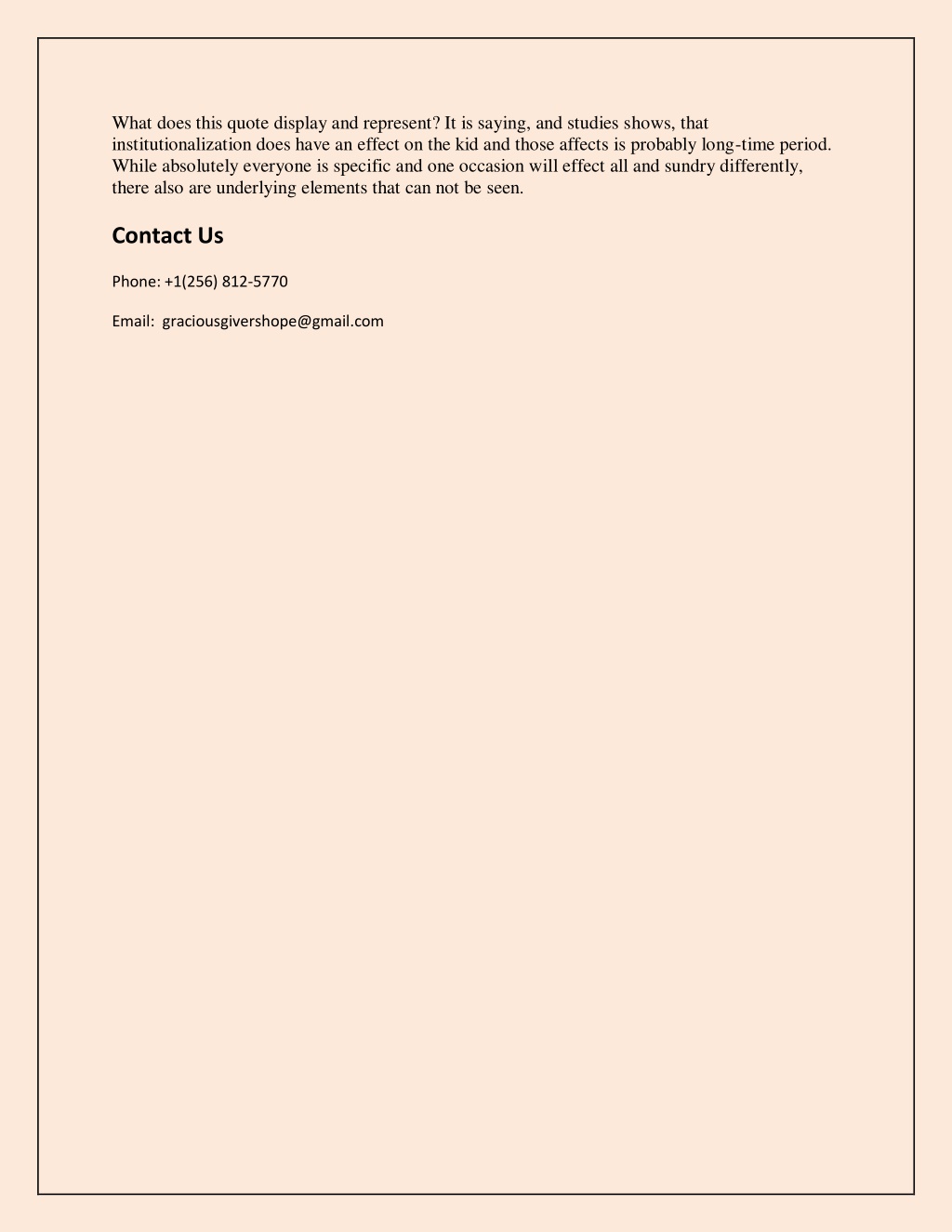 What does this quote display and represent? It is saying, and studies shows, that institutionalization does have an effect on the kid and those affects is probably long-time period. While absolutely everyone is specific and one occasion will effect all and sundry differently, there also are underlying elements that can not be seen.

Contact Us

Phone: +1(256) 812-5770

Email: graciousgivershope@gmail.com